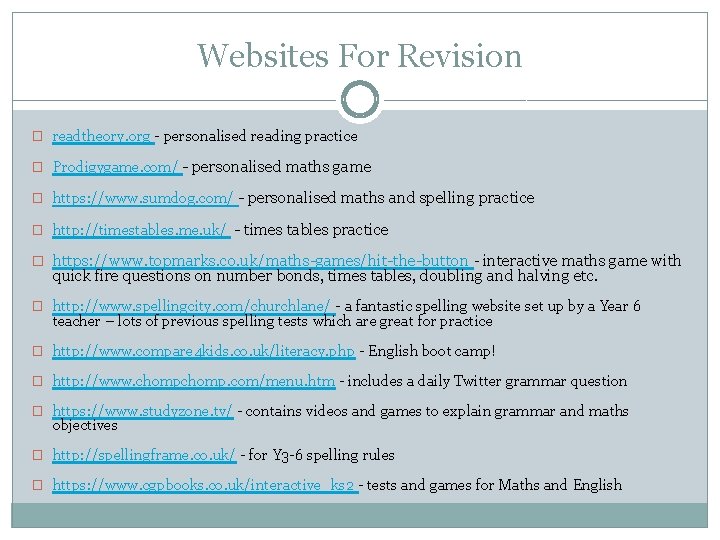 Websites For Revision

readtheory.org - personalised reading practice

Prodigygame.com/ - personalised maths game

https://www.sumdog.com/ - personalised maths and spelling practice

http://timestables.me.uk/ - times tables practice

https://www.topmarks.co.uk/maths-games/hit-the-button - interactive maths game with quick fire questions on number bonds, times tables, doubling and halving etc.

http://www.spellingcity.com/churchlane/ - a fantastic spelling website set up by a Year 6 teacher – lots of previous spelling tests which are great for practice

http://www.compare4kids.co.uk/literacy.php - English boot camp!

http://www.chompchomp.com/menu.htm - includes a daily Twitter grammar question

https://www.studyzone.tv/ - contains videos and games to explain grammar and maths objectives

http://spellingframe.co.uk/ - for Y3-6 spelling rules

https://www.cgpbooks.co.uk/interactive_ks2 - tests and games for Maths and English